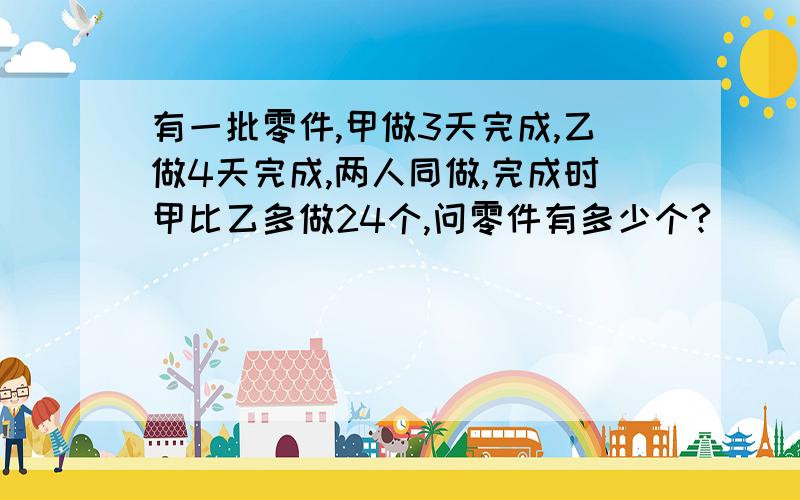 有一批零件,甲做3天完成,乙做4天完成,两人同做,完成时甲比乙多做24个,问零件有多少个?